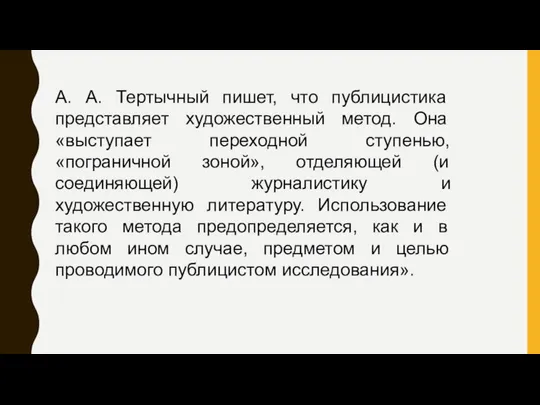 А. А. Тертычный пишет, что публицистика представляет художественный метод. Она «выступает переходной ступенью, «пограничной зоной», отделяющей (и соединяющей) журналистику и художественную литературу. Использование такого метода предопределяется, как и в любом ином случае, предметом и целью проводимого публицистом исследования».